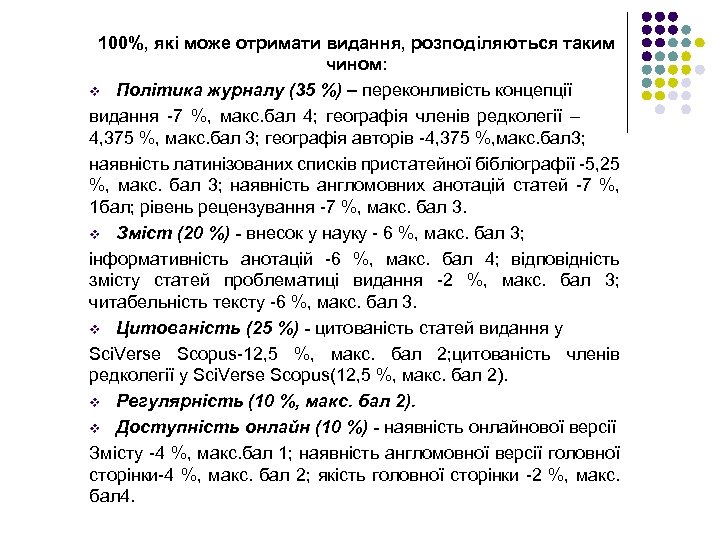 100%, які може отримати видання, розподіляються таким чином:

❖ Політика журналу (35 %) – переконливість концепції видання -7 %, макс.бал 4; географія членів редколегії – 4,375 %, макс.бал 3; географія авторів -4,375 %,макс.бал3; наявність латинізованих списків пристатейної бібліографії -5,25 %, макс. бал 3; наявність англомовних анотацій статей -7 %, 1бал; рівень рецензування -7 %, макс. бал 3.

❖ Зміст (20 %) - внесок у науку - 6 %, макс. бал 3; інформативність анотацій -6 %, макс. бал 4; відповідність змісту статей проблематиці видання -2 %, макс. бал 3; читабельність тексту -6 %, макс. бал 3.

❖ Цитованість (25 %) - цитованість статей видання у SciVerse Scopus-12,5 %, макс. бал 2;цитованість членів редколегії у SciVerse Scopus(12,5 %, макс. бал 2).

❖ Регулярність (10 %, макс. бал 2).

❖ Доступність онлайн (10 %) - наявність онлайнової версії Змісту -4 %, макс.бал 1; наявність англомовної версії головної сторінки-4 %, макс. бал 2; якість головної сторінки -2 %, макс. бал4.